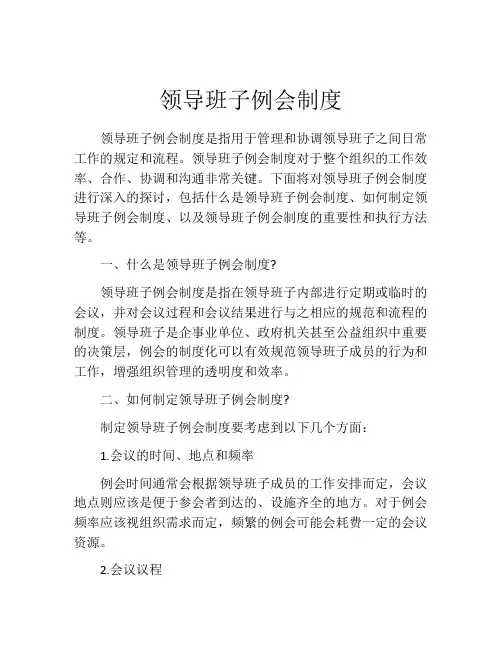 领导班子例会制度

领导班子例会制度是指用于管理和协调领导班子之间日常工作的规定和流程。领导班子例会制度对于整个组织的工作效率、合作、协调和沟通非常关键。下面将对领导班子例会制度进行深入的探讨，包括什么是领导班子例会制度、如何制定领导班子例会制度、以及领导班子例会制度的重要性和执行方法等。

一、什么是领导班子例会制度?

领导班子例会制度是指在领导班子内部进行定期或临时的会议，并对会议过程和会议结果进行与之相应的规范和流程的制度。领导班子是企事业单位、政府机关甚至公益组织中重要的决策层，例会的制度化可以有效规范领导班子成员的行为和工作，增强组织管理的透明度和效率。

二、如何制定领导班子例会制度?

制定领导班子例会制度要考虑到以下几个方面：

1.会议的时间、地点和频率

例会时间通常会根据领导班子成员的工作安排而定，会议地点则应该是便于参会者到达的、设施齐全的地方。对于例会频率应该视组织需求而定，频繁的例会可能会耗费一定的会议资源。

2.会议议程